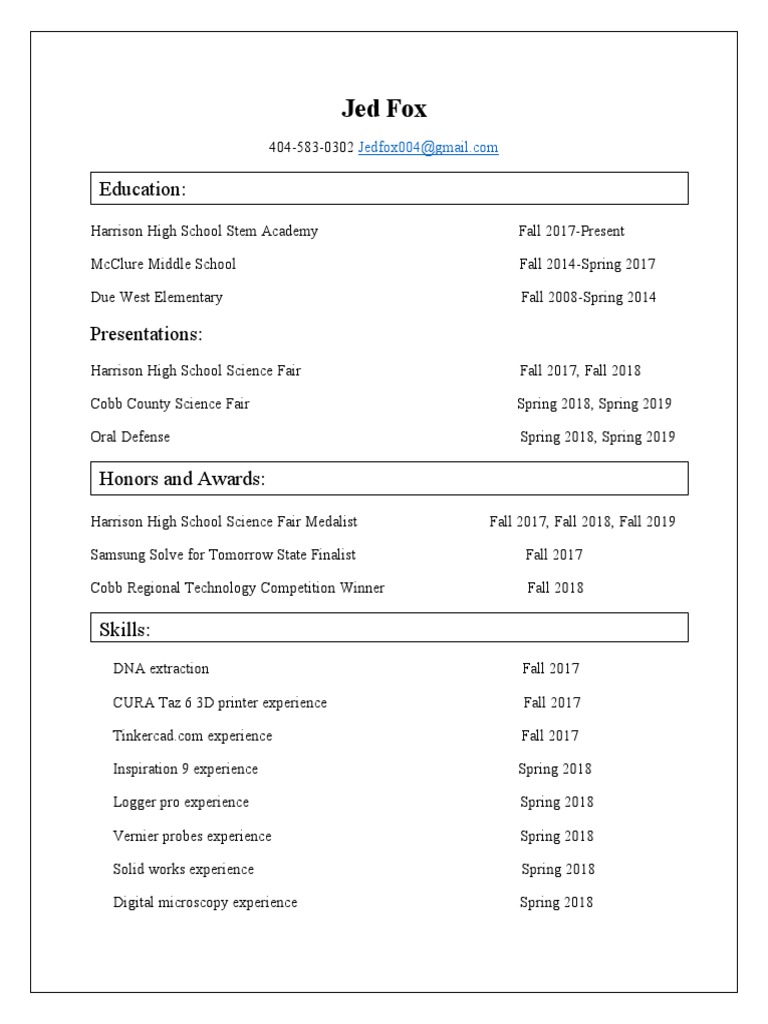 Jed Fox

404-583-0302 Jedfox004@gmail.com

Education:

Harrison High School Stem Academy Fall 2017-Present

McClure Middle School Fall 2014-Spring 2017

Due West Elementary Fall 2008-Spring 2014

Presentations:

Harrison High School Science Fair Fall 2017, Fall 2018

Cobb County Science Fair Spring 2018, Spring 2019

Oral Defense Spring 2018, Spring 2019

Honors and Awards:

Harrison High School Science Fair Medalist Fall 2017, Fall 2018, Fall 2019

Samsung Solve for Tomorrow State Finalist Fall 2017

Cobb Regional Technology Competition Winner Fall 2018

Skills:

DNA extraction Fall 2017

CURA Taz 6 3D printer experience Fall 2017

Tinkercad.com experience Fall 2017

Inspiration 9 experience Spring 2018

Logger pro experience Spring 2018

Vernier probes experience Spring 2018

Solid works experience Spring 2018

Digital microscopy experience Spring 2018